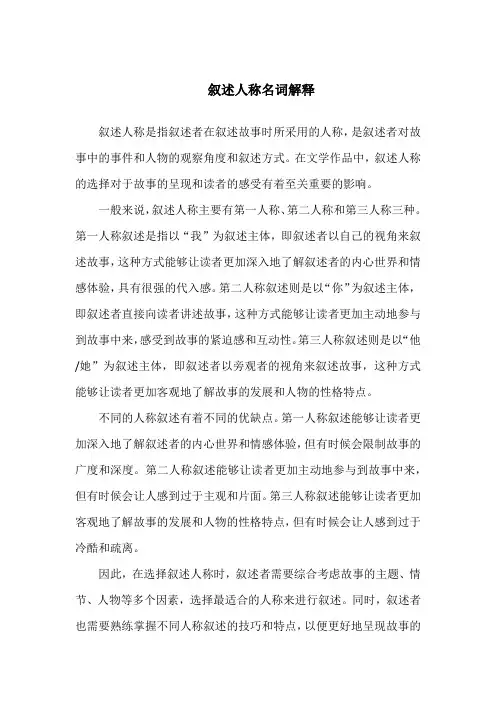 叙述人称名词解释

叙述人称是指叙述者在叙述故事时所采用的人称，是叙述者对故事中的事件和人物的观察角度和叙述方式。在文学作品中，叙述人称的选择对于故事的呈现和读者的感受有着至关重要的影响。

一般来说，叙述人称主要有第一人称、第二人称和第三人称三种。第一人称叙述是指以“我”为叙述主体，即叙述者以自己的视角来叙述故事，这种方式能够让读者更加深入地了解叙述者的内心世界和情感体验，具有很强的代入感。第二人称叙述则是以“你”为叙述主体，即叙述者直接向读者讲述故事，这种方式能够让读者更加主动地参与到故事中来，感受到故事的紧迫感和互动性。第三人称叙述则是以“他/她”为叙述主体，即叙述者以旁观者的视角来叙述故事，这种方式能够让读者更加客观地了解故事的发展和人物的性格特点。

不同的人称叙述有着不同的优缺点。第一人称叙述能够让读者更加深入地了解叙述者的内心世界和情感体验，但有时候会限制故事的广度和深度。第二人称叙述能够让读者更加主动地参与到故事中来，但有时候会让人感到过于主观和片面。第三人称叙述能够让读者更加客观地了解故事的发展和人物的性格特点，但有时候会让人感到过于冷酷和疏离。

因此，在选择叙述人称时，叙述者需要综合考虑故事的主题、情节、人物等多个因素，选择最适合的人称来进行叙述。同时，叙述者也需要熟练掌握不同人称叙述的技巧和特点，以便更好地呈现故事的